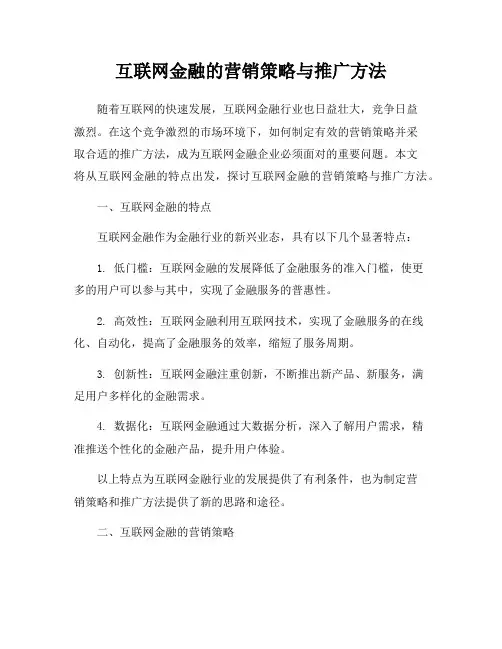 互联网金融的营销策略与推广方法

随着互联网的快速发展，互联网金融行业也日益壮大，竞争日益激烈。在这个竞争激烈的市场环境下，如何制定有效的营销策略并采取合适的推广方法，成为互联网金融企业必须面对的重要问题。本文将从互联网金融的特点出发，探讨互联网金融的营销策略与推广方法。

一、互联网金融的特点

互联网金融作为金融行业的新兴业态，具有以下几个显著特点：

1. 低门槛：互联网金融的发展降低了金融服务的准入门槛，使更多的用户可以参与其中，实现了金融服务的普惠性。

2. 高效性：互联网金融利用互联网技术，实现了金融服务的在线化、自动化，提高了金融服务的效率，缩短了服务周期。

3. 创新性：互联网金融注重创新，不断推出新产品、新服务，满足用户多样化的金融需求。

4. 数据化：互联网金融通过大数据分析，深入了解用户需求，精准推送个性化的金融产品，提升用户体验。

以上特点为互联网金融行业的发展提供了有利条件，也为制定营销策略和推广方法提供了新的思路和途径。

二、互联网金融的营销策略